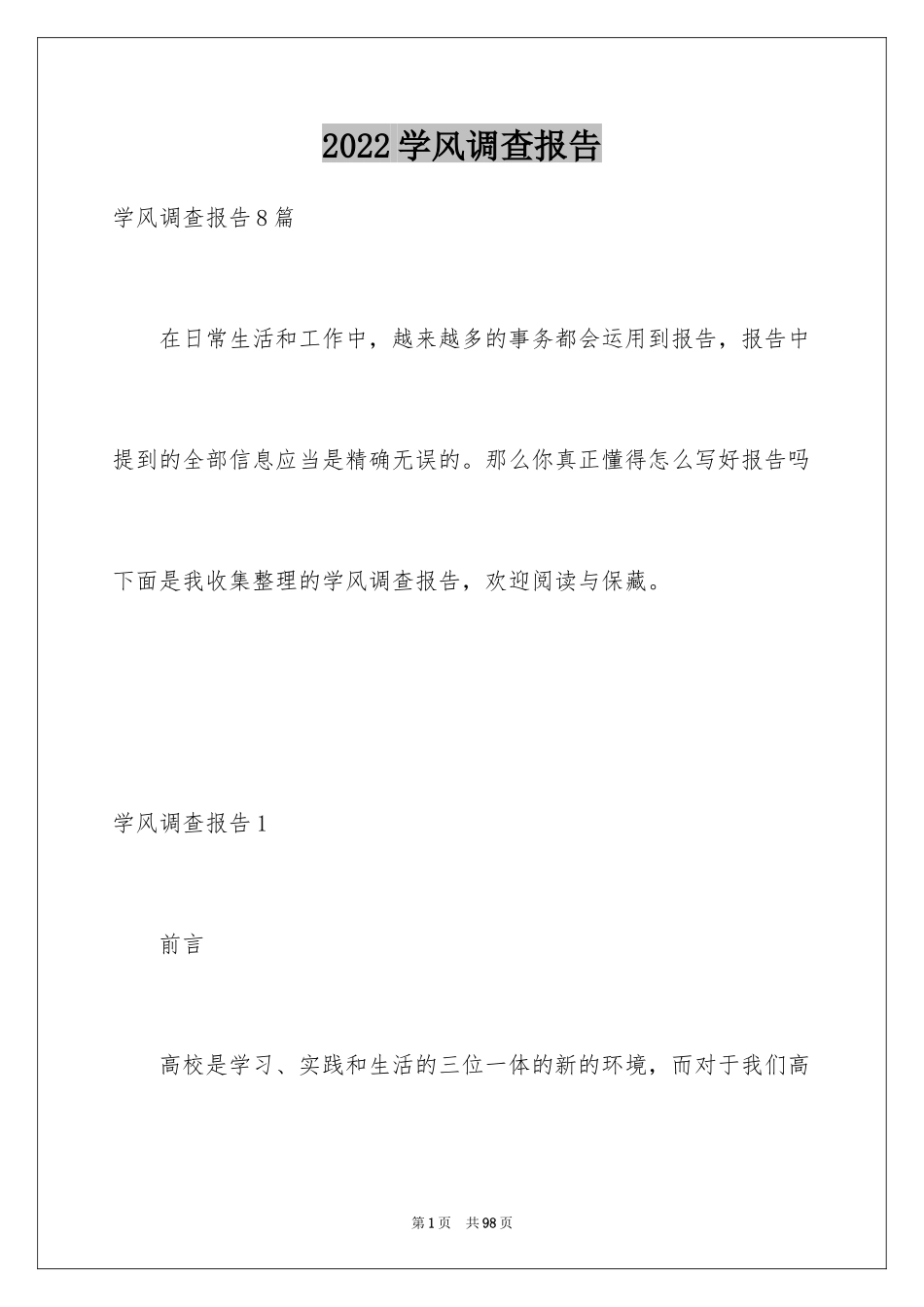 2022学风调查报告

学风调查报告8篇

在日常生活和工作中，越来越多的事务都会运用到报告，报告中提到的全部信息应当是精确无误的。那么你真正懂得怎么写好报告吗下面是我收集整理的学风调查报告，欢迎阅读与保藏。

学风调查报告1

前言

高校是学习、实践和生活的三位一体的新的环境，而对于我们高

第1页 共98页